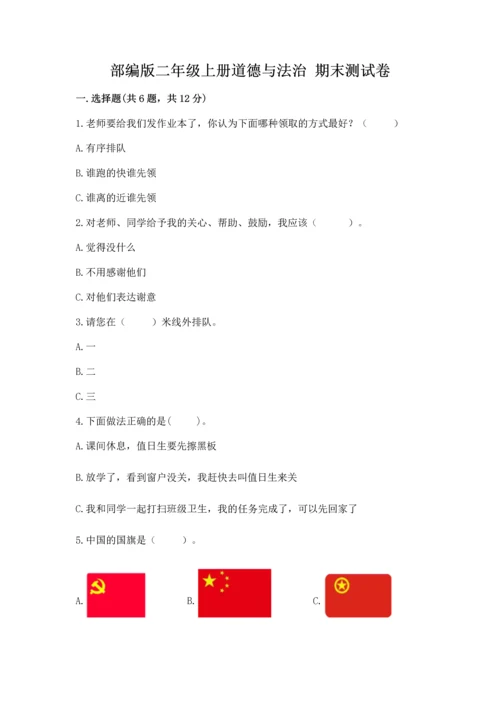 部编版二年级上册道德与法治 期末测试卷

一. 选择题(共 6 题，共 12 分)

1. 老师要给我们发作业本了，你认为下面哪种领取的方式最好？（　　）

A. 有序排队

B. 谁跑的快谁先领

C. 谁离的近谁先领

2. 对老师、同学给予我的关心、帮助、鼓励，我应该（　　）。

A. 觉得没什么

B. 不用感谢他们

C. 对他们表达谢意

3. 请您在（　　）米线外排队。

A. 一

B. 二

C. 三

4. 下面做法正确的是（　　）。

A. 课间休息，值日生要先擦黑板

B. 放学了，看到窗户没关，我赶快去叫值日生来关

C. 我和同学一起打扫班级卫生，我的任务完成了，可以先回家了

5. 中国的国旗是（　　）。

A.

B.

C.